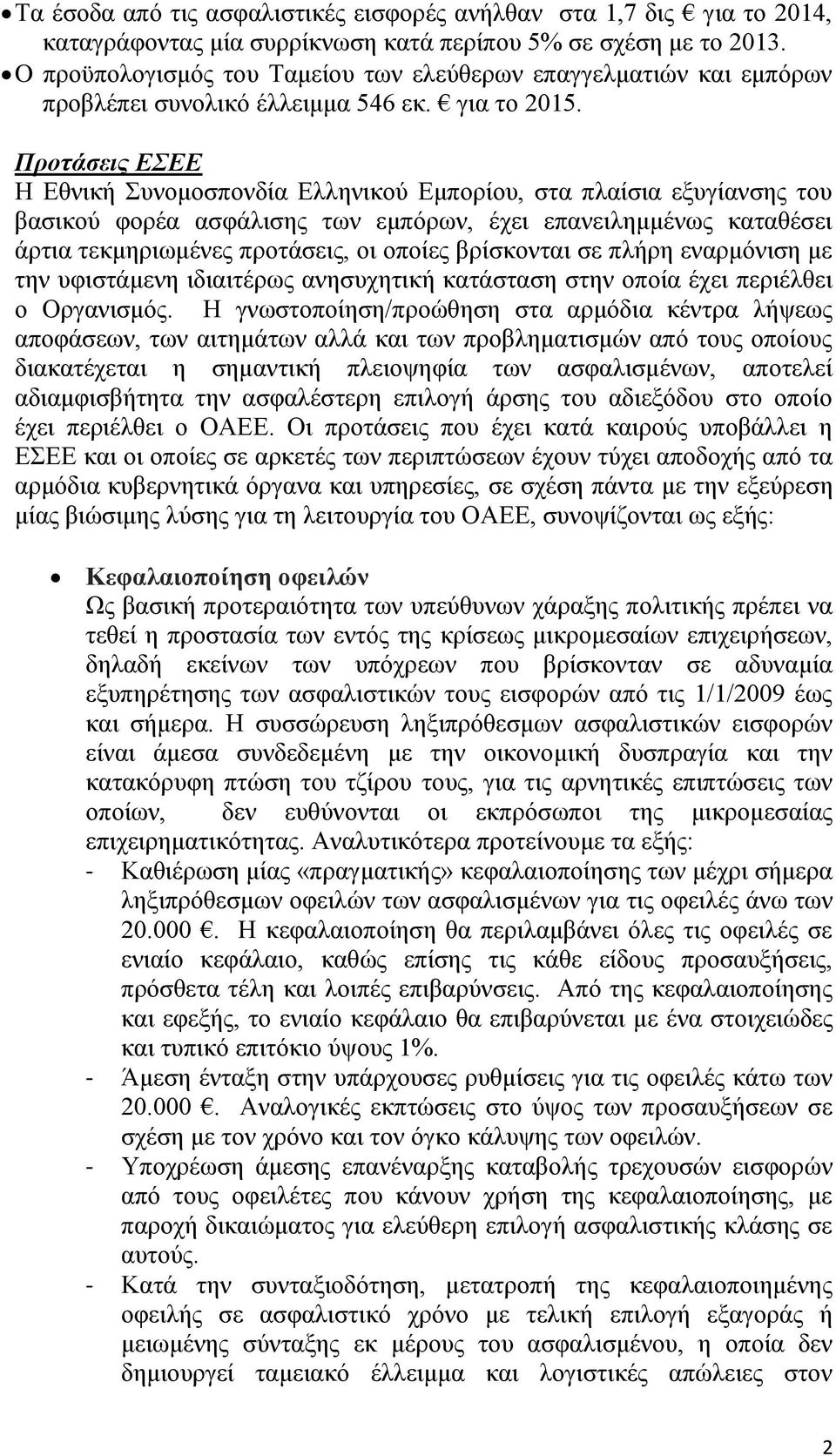 • Τα έσοδα από τις ασφαλιστικές εισφορές ανήλθαν στα 1,7 δις € για το 2014, καταγράφοντας μία συρρίκνωση κατά περίπου 5% σε σχέση με το 2013.
• Ο προϋπολογισμός του Ταμείου των ελεύθερων επαγγελματιών και εμπόρων προβλέπει συνολικό έλλειμμα 546 εκ. € για το 2015.

Προτάσεις ΕΣΕΕ
Η Εθνική Συνομοσπονδία Ελληνικού Εμπορίου, στα πλαίσια εξυγίανσης του βασικού φορέα ασφάλισης των εμπόρων, έχει επανειλημμένως καταθέσει άρτια τεκμηριωμένες προτάσεις, οι οποίες βρίσκονται σε πλήρη εναρμόνιση με την υφιστάμενη ιδιαιτέρως ανησυχητική κατάσταση στην οποία έχει περιέλθει ο Οργανισμός. Η γνωστοποίηση/προώθηση στα αρμόδια κέντρα λήψεως αποφάσεων, των αιτημάτων αλλά και των προβληματισμών από τους οποίους διακατέχεται η σημαντική πλειοψηφία των ασφαλισμένων, αποτελεί αδιαμφισβήτητα την ασφαλέστερη επιλογή άρσης του αδιεξόδου στο οποίο έχει περιέλθει ο ΟΑΕΕ. Οι προτάσεις που έχει κατά καιρούς υποβάλλει η ΕΣΕΕ και οι οποίες σε αρκετές των περιπτώσεων έχουν τύχει αποδοχής από τα αρμόδια κυβερνητικά όργανα και υπηρεσίες, σε σχέση πάντα με την εξεύρεση μίας βιώσιμης λύσης για τη λειτουργία του ΟΑΕΕ, συνοψίζονται ως εξής:

• Κεφαλαιοποίηση οφειλών
Ως βασική προτεραιότητα των υπεύθυνων χάραξης πολιτικής πρέπει να τεθεί η προστασία των εντός της κρίσεως μικρομεσαίων επιχειρήσεων, δηλαδή εκείνων των υπόχρεων που βρίσκονταν σε αδυναμία εξυπηρέτησης των ασφαλιστικών τους εισφορών από τις 1/1/2009 έως και σήμερα. Η συσσώρευση ληξιπρόθεσμων ασφαλιστικών εισφορών είναι άμεσα συνδεδεμένη με την οικονομική δυσπραγία και την κατακόρυφη πτώση του τζίρου τους, για τις αρνητικές επιπτώσεις των οποίων, δεν ευθύνονται οι εκπρόσωποι της μικρομεσαίας επιχειρηματικότητας. Αναλυτικότερα προτείνουμε τα εξής:
- Καθιέρωση μίας «πραγματικής» κεφαλαιοποίησης των μέχρι σήμερα ληξιπρόθεσμων οφειλών των ασφαλισμένων για τις οφειλές άνω των 20.000 €. Η κεφαλαιοποίηση θα περιλαμβάνει όλες τις οφειλές σε ενιαίο κεφάλαιο, καθώς επίσης τις κάθε είδους προσαυξήσεις, πρόσθετα τέλη και λοιπές επιβαρύνσεις. Από της κεφαλαιοποίησης και εφεξής, το ενιαίο κεφάλαιο θα επιβαρύνεται με ένα στοιχειώδες και τυπικό επιτόκιο ύψους 1%.
- Άμεση ένταξη στην υπάρχουσες ρυθμίσεις για τις οφειλές κάτω των 20.000 €. Αναλογικές εκπτώσεις στο ύψος των προσαυξήσεων σε σχέση με τον χρόνο και τον όγκο κάλυψης των οφειλών.
- Υποχρέωση άμεσης επανέναρξης καταβολής τρεχουσών εισφορών από τους οφειλέτες που κάνουν χρήση της κεφαλαιοποίησης, με παροχή δικαιώματος για ελεύθερη επιλογή ασφαλιστικής κλάσης σε αυτούς.
- Κατά την συνταξιοδότηση, μετατροπή της κεφαλαιοποιημένης οφειλής σε ασφαλιστικό χρόνο με τελική επιλογή εξαγοράς ή μειωμένης σύνταξης εκ μέρους του ασφαλισμένου, η οποία δεν δημιουργεί ταμειακό έλλειμμα και λογιστικές απώλειες στον

2